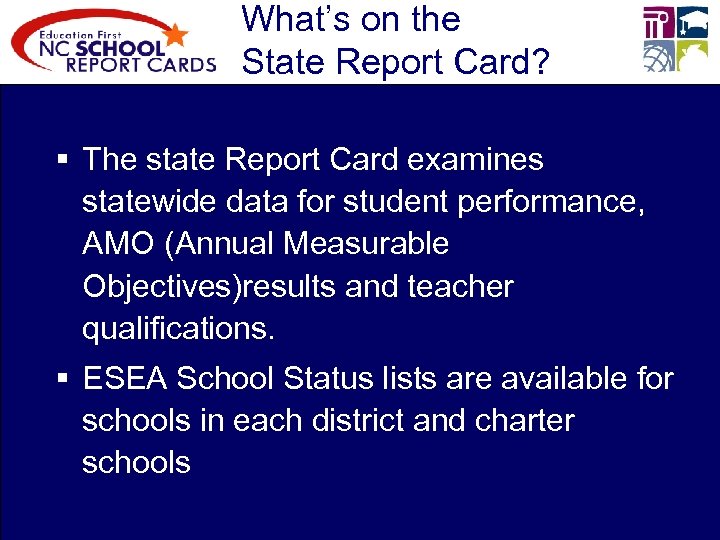 Education First
NC SCHOOL
REPORT CARDS

What's on the State Report Card?

▪ The state Report Card examines statewide data for student performance, AMO (Annual Measurable Objectives)results and teacher qualifications.

▪ ESEA School Status lists are available for schools in each district and charter schools